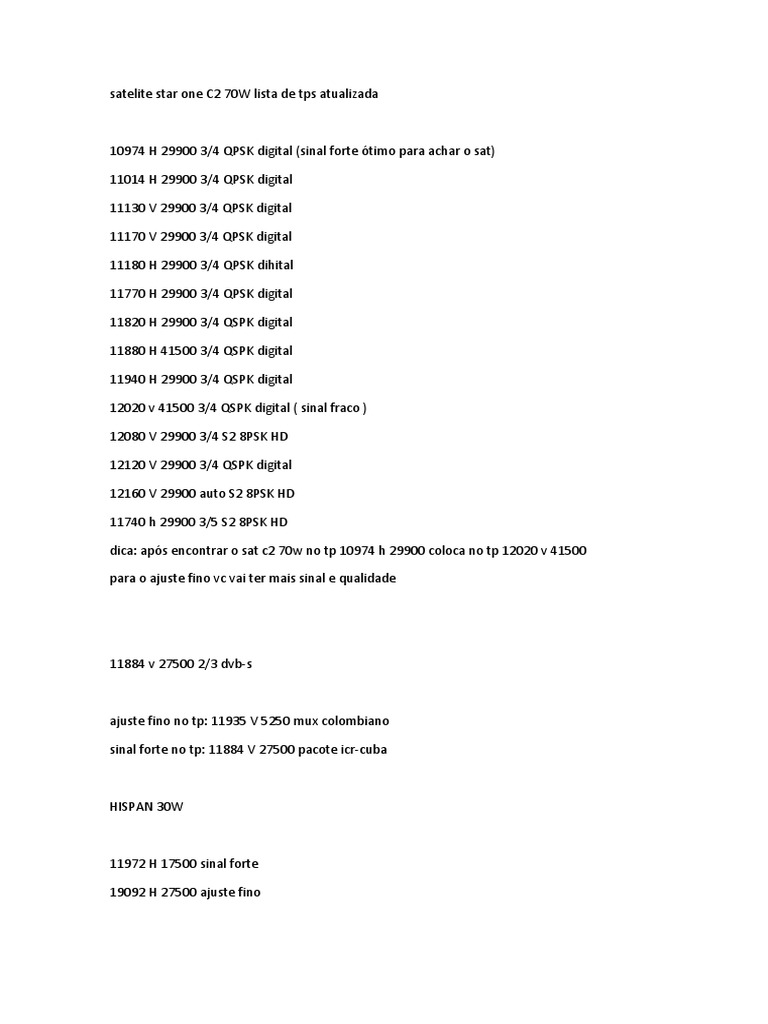 satelite star one C2 70W lista de tps atualizada

10974 H 29900 3/4 QPSK digital (sinal forte ótimo para achar o sat)

11014 H 29900 3/4 QPSK digital

11130 V 29900 3/4 QPSK digital

11170 V 29900 3/4 QPSK digital

11180 H 29900 3/4 QPSK dihital

11770 H 29900 3/4 QPSK digital

11820 H 29900 3/4 QSPK digital

11880 H 41500 3/4 QSPK digital

11940 H 29900 3/4 QSPK digital

12020 v 41500 3/4 QSPK digital ( sinal fraco )

12080 V 29900 3/4 S2 8PSK HD

12120 V 29900 3/4 QSPK digital

12160 V 29900 auto S2 8PSK HD

11740 h 29900 3/5 S2 8PSK HD

dica: após encontrar o sat c2 70w no tp 10974 h 29900 coloca no tp 12020 v 41500 para o ajuste fino vc vai ter mais sinal e qualidade

11884 v 27500 2/3 dvb-s

ajuste fino no tp: 11935 V 5250 mux colombiano

sinal forte no tp: 11884 V 27500 pacote icr-cuba

HISPAN 30W

11972 H 17500 sinal forte

19092 H 27500 ajuste fino